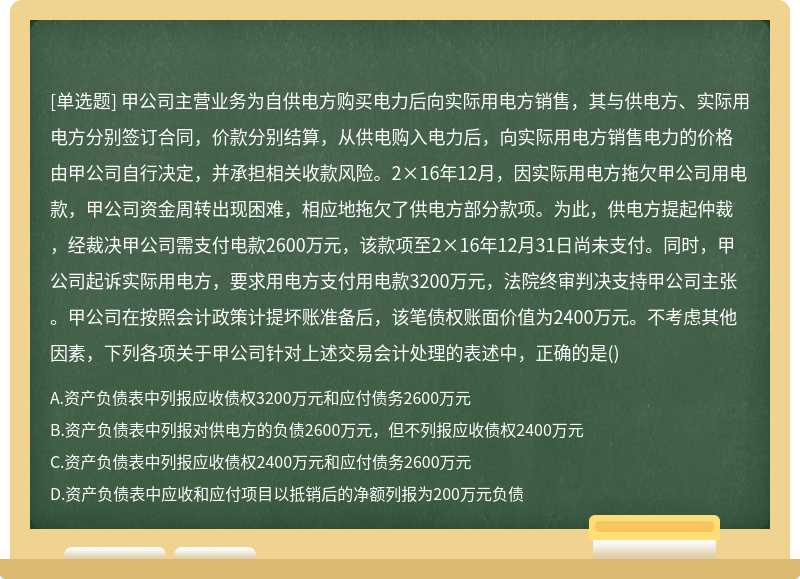 [单选题] 甲公司主营业务为自供电方购买电力后向实际用电方销售，其与供电方、实际用电方分别签订合同，价款分别结算，从供电购入电力后，向实际用电方销售电力的价格由甲公司自行决定，并承担相关收款风险。2×16年12月，因实际用电方拖欠甲公司用电款，甲公司资金周转出现困难，相应地拖欠了供电方部分款项。为此，供电方提起仲裁，经裁决甲公司需支付电款2600万元，该款项至2×16年12月31日尚未支付。同时，甲公司起诉实际用电方，要求用电方支付用电款3200万元，法院终审判决支持甲公司主张。甲公司在按照会计政策计提坏账准备后，该笔债权账面价值为2400万元。不考虑其他因素，下列各项关于甲公司针对上述交易会计处理的表述中，正确的是()

A.资产负债表中列报应收债权3200万元和应付债务2600万元

B.资产负债表中列报对供电方的负债2600万元，但不列报应收债权2400万元

C.资产负债表中列报应收债权2400万元和应付债务2600万元

D.资产负债表中应收和应付项目以抵销后的净额列报为200万元负债